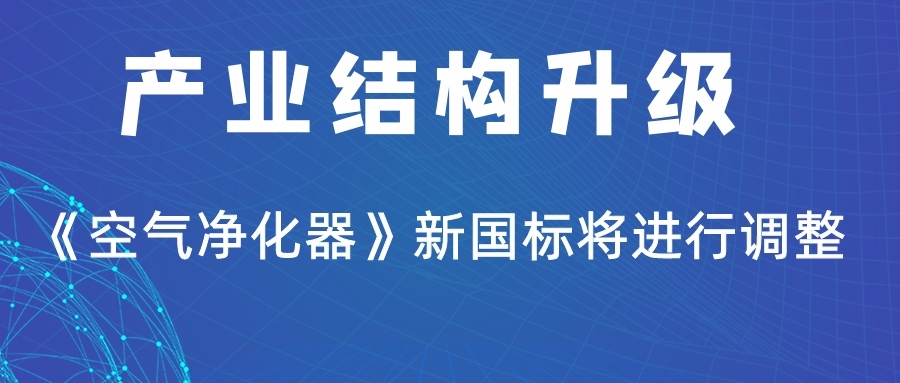 产业结构升级

《空气净化器》新国标将进行调整